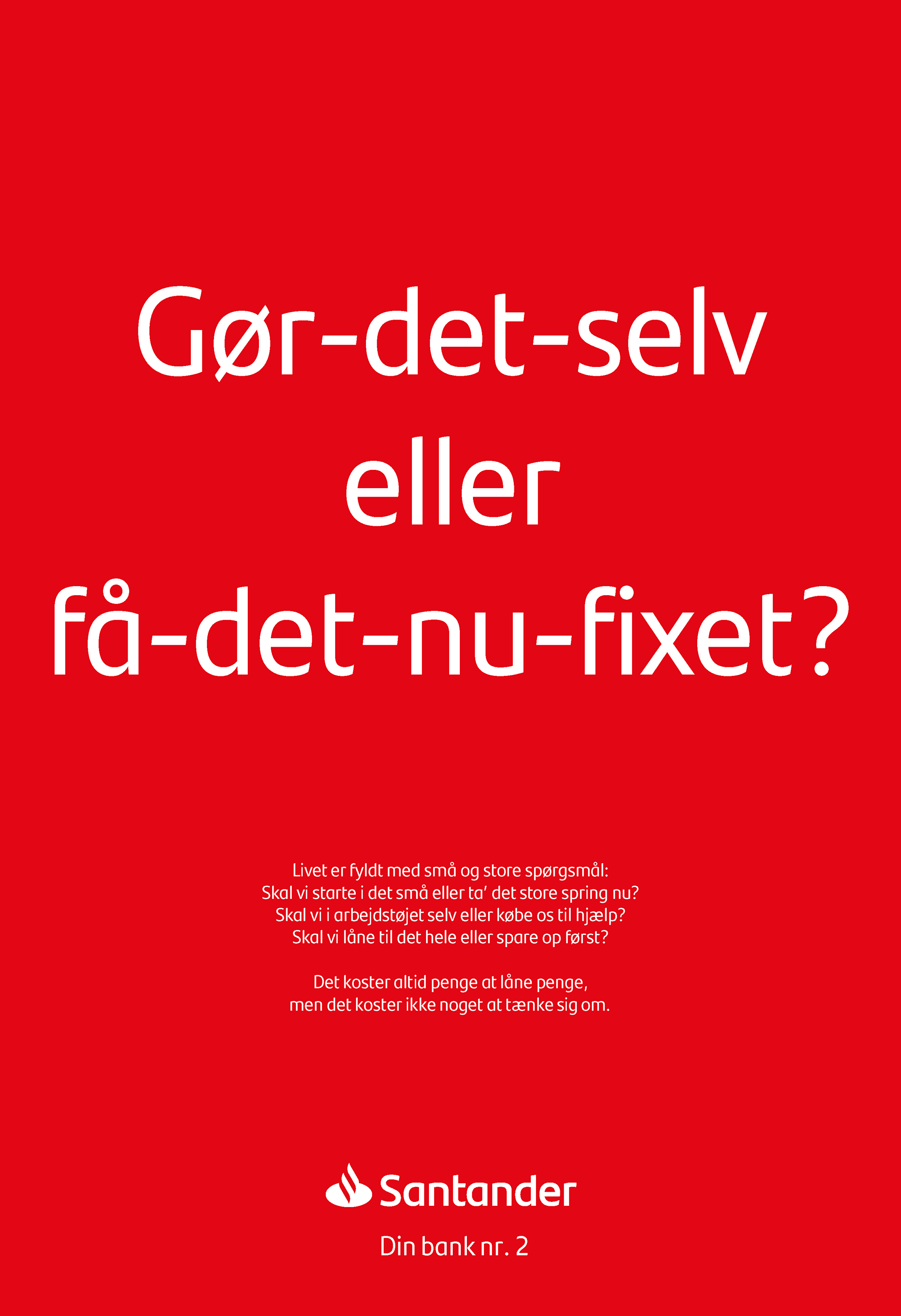 Gør-det-selv
eller
få-det-nu-fixet?

Livet er fyldt med små og store spørgsmål: Skal vi starte i det små eller ta' det store spring nu? Skal vi i arbejdstøjet selv eller købe os til hjælp? Skal vi låne til det hele eller spare op først?

Det koster altid penge at låne penge, men det koster ikke noget at tænke sig om.

Santander

Din bank nr. 2